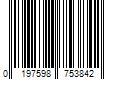 0 197598 753842